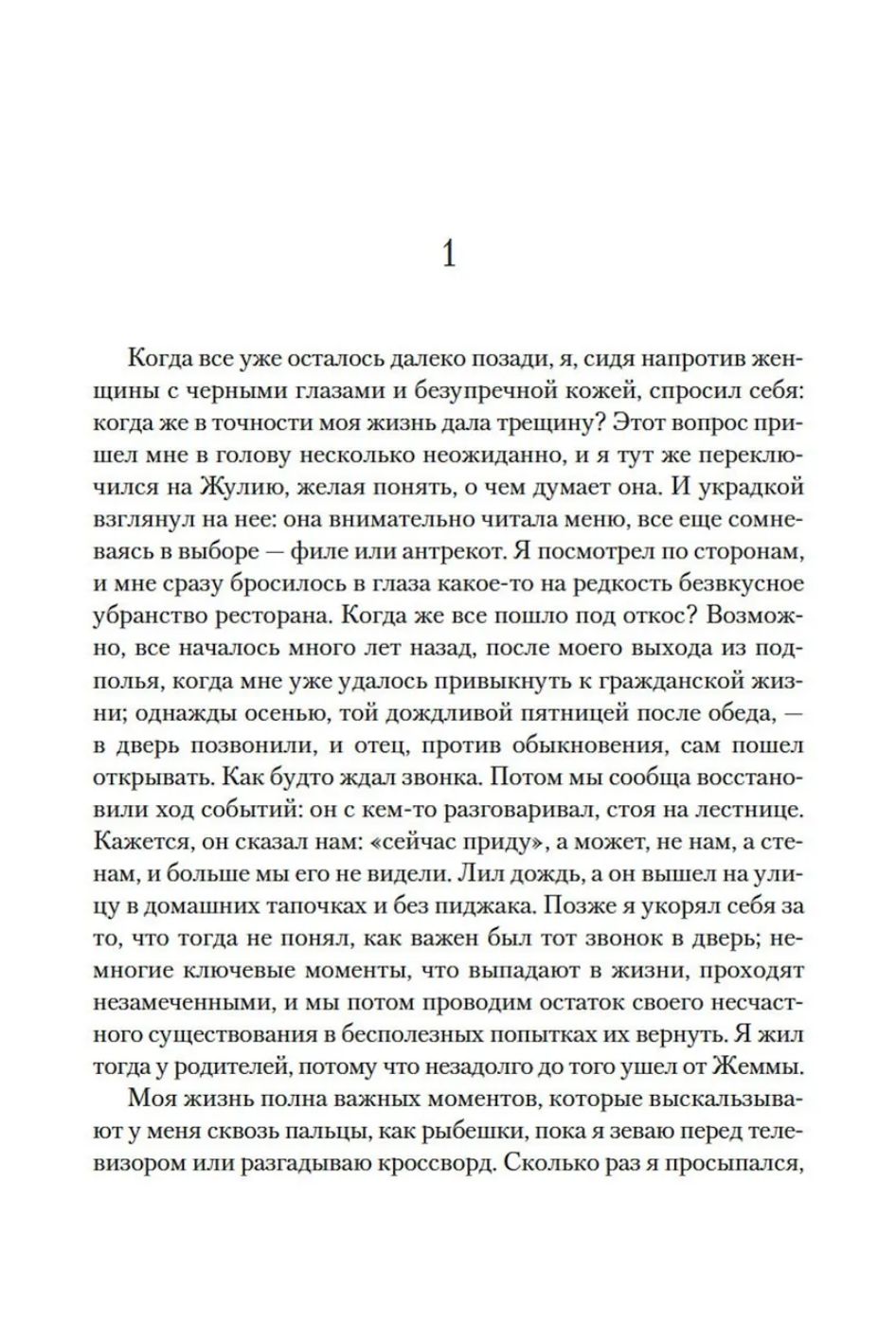 1

Когда все уже осталось далеко позади, я, сидя напротив женщины с черными глазами и безупречной кожей, спросил себя: когда же в точности моя жизнь дала трещину? Этот вопрос пришел мне в голову несколько неожиданно, и я тут же переключился на Жулию, желая понять, о чем думает она. И украдкой взглянул на нее: она внимательно читала меню, все еще сомневаясь в выборе — филе или антрекот. Я посмотрел по сторонам, и мне сразу бросилось в глаза какое-то на редкость безвкусное убранство ресторана. Когда же все пошло под откос? Возможно, все началось много лет назад, после моего выхода из подполья, когда мне уже удалось привыкнуть к гражданской жизни; однажды осенью, той дождливой пятницей после обеда, — в дверь позвонили, и отец, против обыкновения, сам пошел открывать. Как будто ждал звонка. Потом мы сообща восстановили ход событий: он с кем-то разговаривал, стоя на лестнице. Кажется, он сказал нам: «сейчас приду», а может, не нам, а стенам, и больше мы его не видели. Лил дождь, а он вышел на улицу в домашних тапочках и без пиджака. Позже я укорял себя за то, что тогда не понял, как важен был тот звонок в дверь; немногие ключевые моменты, что выпадают в жизни, проходят незамеченными, и мы потом проводим остаток своего несчастного существования в бесполезных попытках их вернуть. Я жил тогда у родителей, потому что незадолго до того ушел от Жеммы.

Моя жизнь полна важных моментов, которые выскальзывают у меня сквозь пальцы, как рыбешки, пока я зеваю перед телевизором или разгадываю кроссворд. Сколько раз я просыпался,